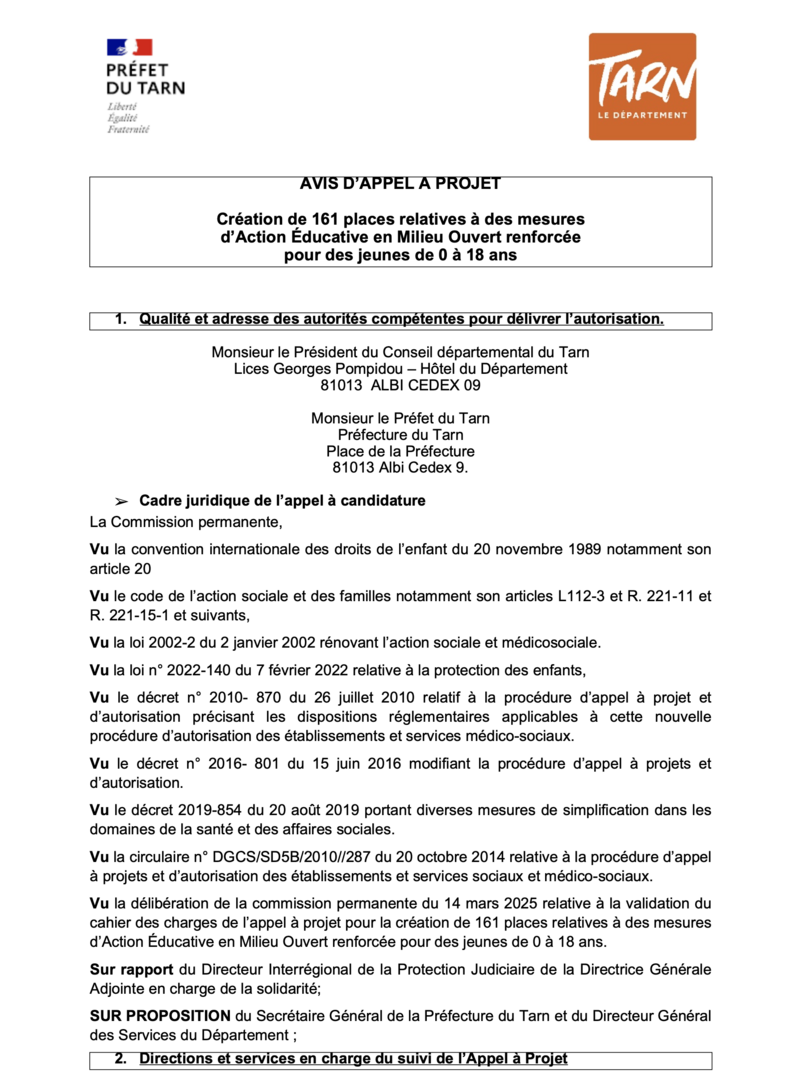 PRÉFET DU TARN
Liberté
Égalité
Fraternité

TARN
LE DÉPARTEMENT

AVIS D'APPEL A PROJET

Création de 161 places relatives à des mesures d'Action Éducative en Milieu Ouvert renforcée pour des jeunes de 0 à 18 ans

1. Qualité et adresse des autorités compétentes pour délivrer l'autorisation.

Monsieur le Président du Conseil départemental du Tarn
Lices Georges Pompidou – Hôtel du Département
81013 ALBI CEDEX 09

Monsieur le Préfet du Tarn
Préfecture du Tarn
Place de la Préfecture
81013 Albi Cedex 9.

➢ Cadre juridique de l'appel à candidature

La Commission permanente,

Vu la convention internationale des droits de l'enfant du 20 novembre 1989 notamment son article 20

Vu le code de l'action sociale et des familles notamment son articles L112-3 et R. 221-11 et R. 221-15-1 et suivants,

Vu la loi 2002-2 du 2 janvier 2002 rénovant l'action sociale et médicosociale.

Vu la loi n° 2022-140 du 7 février 2022 relative à la protection des enfants,

Vu le décret n° 2010- 870 du 26 juillet 2010 relatif à la procédure d'appel à projet et d'autorisation précisant les dispositions réglementaires applicables à cette nouvelle procédure d'autorisation des établissements et services médico-sociaux.

Vu le décret n° 2016- 801 du 15 juin 2016 modifiant la procédure d'appel à projets et d'autorisation.

Vu le décret 2019-854 du 20 août 2019 portant diverses mesures de simplification dans les domaines de la santé et des affaires sociales.

Vu la circulaire n° DGCS/SD5B/2010//287 du 20 octobre 2014 relative à la procédure d'appel à projets et d'autorisation des établissements et services sociaux et médico-sociaux.

Vu la délibération de la commission permanente du 14 mars 2025 relative à la validation du cahier des charges de l'appel à projet pour la création de 161 places relatives à des mesures d'Action Éducative en Milieu Ouvert renforcée pour des jeunes de 0 à 18 ans.

Sur rapport du Directeur Interrégional de la Protection Judiciaire de la Directrice Générale Adjointe en charge de la solidarité;

SUR PROPOSITION du Secrétaire Général de la Préfecture du Tarn et du Directeur Général des Services du Département ;

2. Directions et services en charge du suivi de l'Appel à Projet